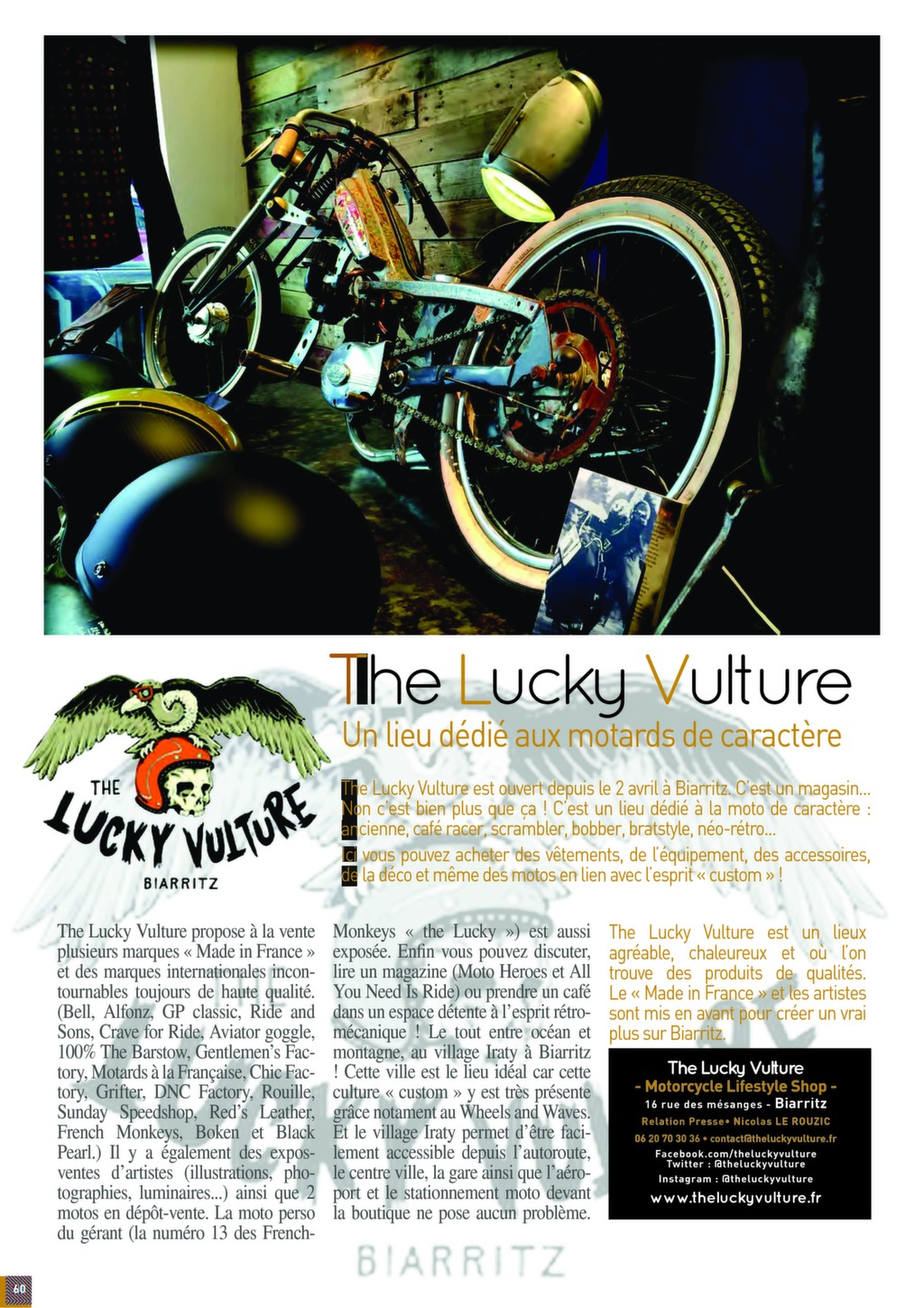 THE LUCKY VULTURE BIARRITZ

The Lucky Vulture

Un lieu dédié aux motards de caractère

The Lucky Vulture est ouvert depuis le 2 avril à Biarritz. C'est un magasin... Non c'est bien plus que ça ! C'est un lieu dédié à la moto de caractère : ancienne, café racer, scrambler, bobber, bratstyle, néo-rétro...

Ici vous pouvez acheter des vêtements, de l'équipement, des accessoires, de la déco et même des motos en lien avec l'esprit « custom » !

The Lucky Vulture propose à la vente plusieurs marques « Made in France » et des marques internationales incontournables toujours de haute qualité. (Bell, Alfonz, GP classic, Ride and Sons, Crave for Ride, Aviator goggle, 100% The Barstow, Gentlemen's Factory, Motards à la Française, Chic Factory, Grifter, DNC Factory, Rouille, Sunday Speedshop, Red's Leather, French Monkeys, Boken et Black Pearl.) Il y a également des expos-ventes d'artistes (illustrations, photographies, luminaires...) ainsi que 2 motos en dépôt-vente. La moto perso du gérant (la numéro 13 des French-Monkeys « the Lucky ») est aussi exposée. Enfin vous pouvez discuter, lire un magazine (Moto Heroes et All You Need Is Ride) ou prendre un café dans un espace détente à l'esprit rétro-mécanique ! Le tout entre océan et montagne, au village Iraty à Biarritz ! Cette ville est le lieu idéal car cette culture « custom » y est très présente grâce notament au Wheels and Waves. Et le village Iraty permet d'être facilement accessible depuis l'autoroute, le centre ville, la gare ainsi que l'aéroport et le stationnement moto devant la boutique ne pose aucun problème.

The Lucky Vulture est un lieux agréable, chaleureux et où l'on trouve des produits de qualités. Le « Made in France » et les artistes sont mis en avant pour créer un vrai plus sur Biarritz.

The Lucky Vulture
- Motorcycle Lifestyle Shop -
16 rue des mésanges - Biarritz
Relation Presse• Nicolas LE ROUZIC
06 20 70 30 36 • contact@theluckyvulture.fr
Facebook.com/theluckyvulture
Twitter : @theluckyvulture
Instagram : @theluckyvulture
www.theluckyvulture.fr

BIARRITZ

60